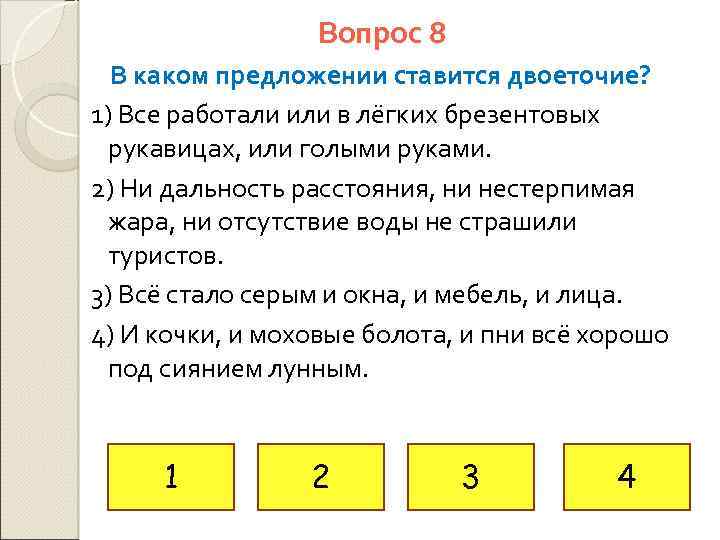 Вопрос 8

В каком предложении ставится двоеточие?

1) Все работали или в лёгких брезентовых рукавицах, или голыми руками.

2) Ни дальность расстояния, ни нестерпимая жара, ни отсутствие воды не страшили туристов.

3) Всё стало серым и окна, и мебель, и лица.

4) И кочки, и моховые болота, и пни всё хорошо под сиянием лунным.

1

2

3

4